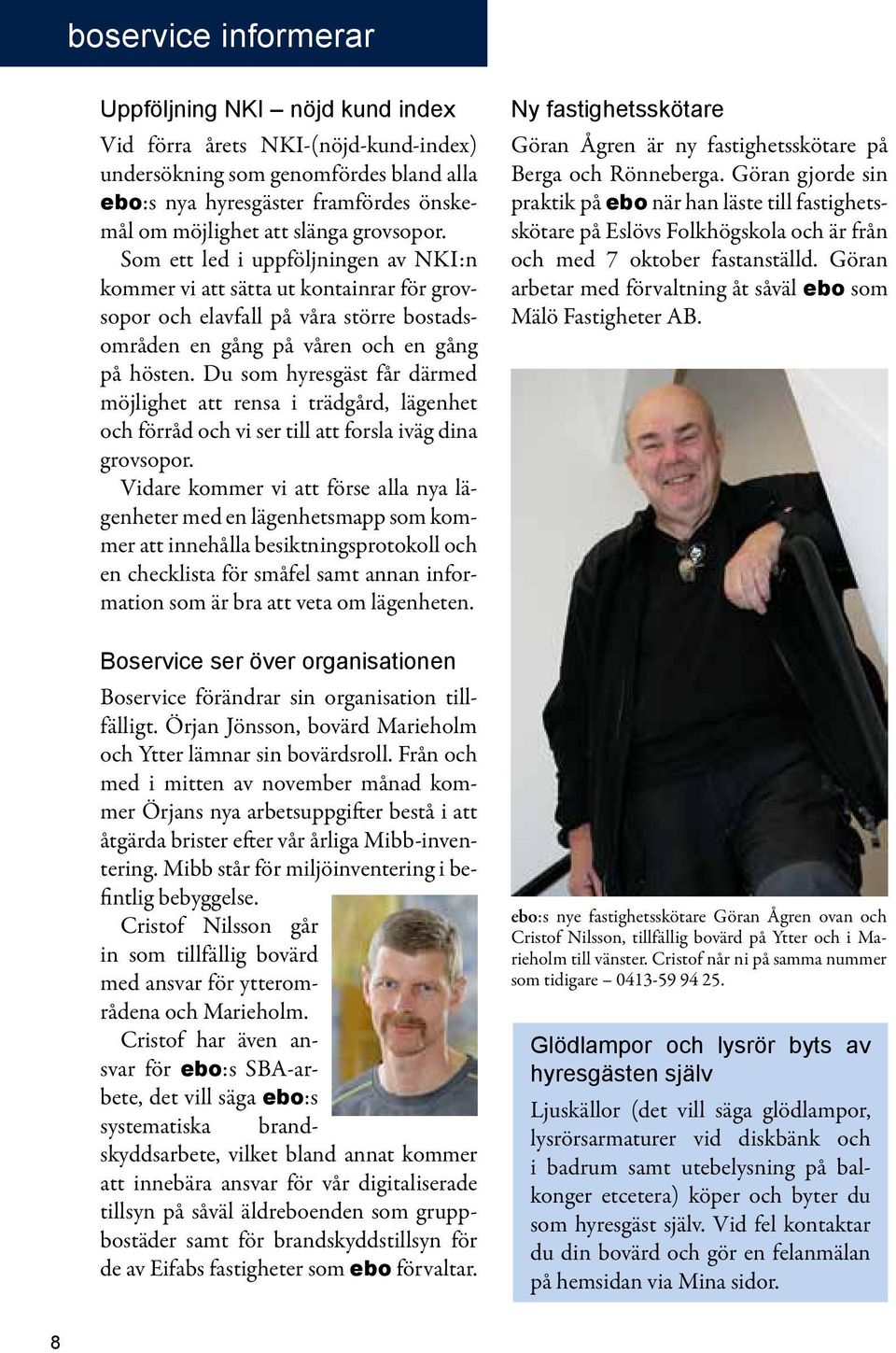 boservice informerar

Uppföljning NKI – nöjd kund index

Vid förra årets NKI-(nöjd-kund-index) undersökning som genomfördes bland alla ebo:s nya hyresgäster framfördes önskemål om möjlighet att slänga grovsopor.

Som ett led i uppföljningen av NKI:n kommer vi att sätta ut kontainrar för grovsopor och elavfall på våra större bostadsområden en gång på våren och en gång på hösten. Du som hyresgäst får därmed möjlighet att rensa i trädgård, lägenhet och förråd och vi ser till att forsla iväg dina grovsopor.

Vidare kommer vi att förse alla nya lägenheter med en lägenhetsmapp som kommer att innehålla besiktningsprotokoll och en checklista för småfel samt annan information som är bra att veta om lägenheten.

Boservice ser över organisationen

Boservice förändrar sin organisation tillfälligt. Örjan Jönsson, bovärd Marieholm och Ytter lämnar sin bovärdsroll. Från och med i mitten av november månad kommer Örjans nya arbetsuppgifter bestå i att åtgärda brister efter vår årliga Mibb-inventering. Mibb står för miljöinventering i befintlig bebyggelse.

Cristof Nilsson går in som tillfällig bovärd med ansvar för ytterområdena och Marieholm.

Cristof har även ansvar för ebo:s SBA-arbete, det vill säga ebo:s systematiska brandskyddsarbete, vilket bland annat kommer att innebära ansvar för vår digitaliserade tillsyn på såväl äldreboenden som gruppbostäder samt för brandskyddstillsyn för de av Eifabs fastigheter som ebo förvaltar.

Ny fastighetsskötare

Göran Ågren är ny fastighetsskötare på Berga och Rönneberga. Göran gjorde sin praktik på ebo när han läste till fastighetsskötare på Eslövs Folkhögskola och är från och med 7 oktober fastanställd. Göran arbetar med förvaltning åt såväl ebo som Mälö Fastigheter AB.

ebo:s nye fastighetsskötare Göran Ågren ovan och Cristof Nilsson, tillfällig bovärd på Ytter och i Marieholm till vänster. Cristof når ni på samma nummer som tidigare – 0413-59 94 25.

Glödlampor och lysrör byts av hyresgästen själv

Ljuskällor (det vill säga glödlampor, lysrörsarmaturer vid diskbänk och i badrum samt utebelysning på balkonger etcetera) köper och byter du som hyresgäst själv. Vid fel kontaktar du din bovärd och gör en felanmälan på hemsidan via Mina sidor.

8